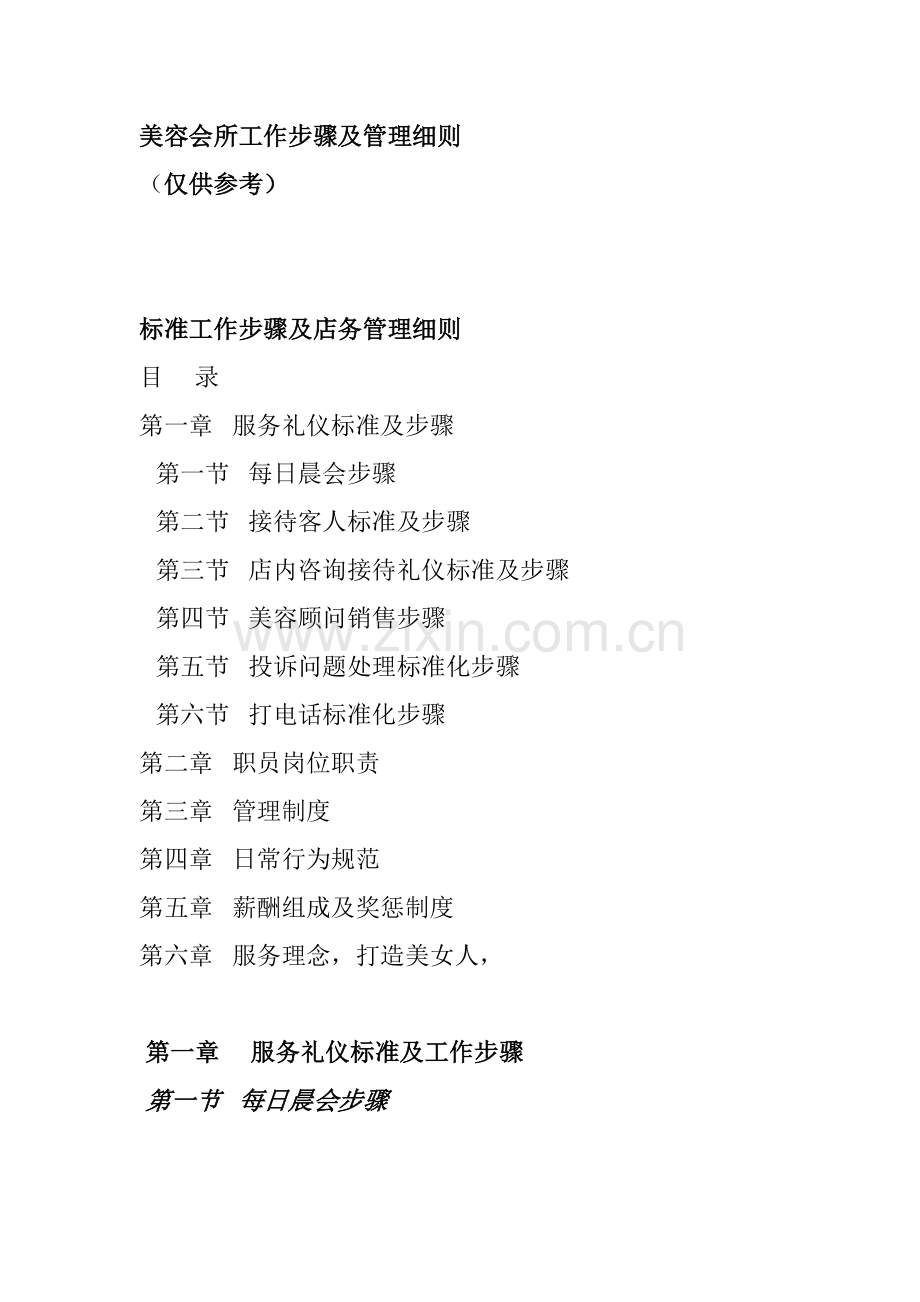 美容会所工作步骤及管理细则
（仅供参考）

标准工作步骤及店务管理细则
目　录
第一章　服务礼仪标准及步骤
第一节　每日晨会步骤
第二节　接待客人标准及步骤
第三节　店内咨询接待礼仪标准及步骤
第四节　美容顾问销售步骤
第五节　投诉问题处理标准化步骤
第六节　打电话标准化步骤
第二章　职员岗位职责
第三章　管理制度
第四章　日常行为规范
第五章　薪酬组成及奖惩制度
第六章　服务理念，打造美女人，

第一章　服务礼仪标准及工作步骤
第一节　每日晨会步骤

www.zixin.com.cn